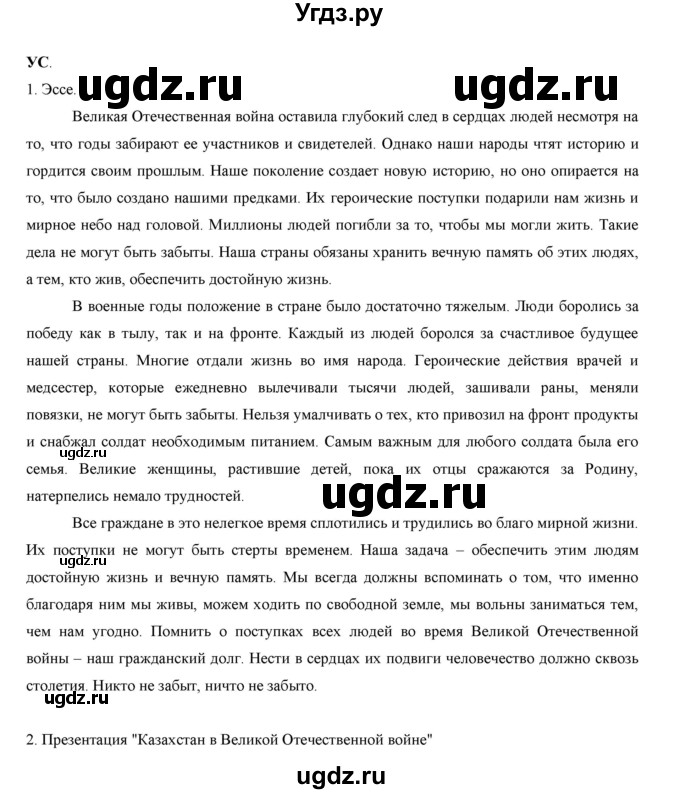 Угдз.ру

УС.

1. Эссе. ugdz.ru ugdz.ru

Великая Отечественная война оставила глубокий след в сердцах людей несмотря на то, что годы забирают ее участников и свидетелей. Однако наши народы чтят историю и гордится своим прошлым. Наше поколение создает новую историю, но оно опирается на то, что было создано нашими предками. Их героические поступки подарили нам жизнь и мирное небо над головой. Миллионы людей погибли за то, чтобы мы могли жить. Такие дела не могут быть забыты. Наша страны обязаны хранить вечную память об этих людях, а тем, кто жив, обеспечить достойную жизнь.

В военные годы положение в стране было достаточно тяжелым. Люди боролись за победу как в тылу, так и на фронте. Каждый из людей боролся за счастливое будущее нашей страны. Многие отдали жизнь во имя народа. Героические действия врачей и медсестер, которые ежедневно вылечивали тысячи людей, зашивали раны, меняли повязки, не могут быть забыты. Нельзя умалчивать о тех, кто привозил на фронт продукты и снабжал солдат необходимым питанием. Самым важным для любого солдата была его семья. Великие женщины, растившие детей, пока их отцы сражаются за Родину, натерпелись немало трудностей.

ugdz.ru ugdz.ru

Все граждане в это нелегкое время сплотились и трудились во благо мирной жизни. Их поступки не могут быть стерты временем. Наша задача – обеспечить этим людям достойную жизнь и вечную память. Мы всегда должны вспоминать о том, что именно благодаря ним мы живы, можем ходить по свободной земле, мы вольны заниматься тем, чем нам угодно. Помнить о поступках всех людей во время Великой Отечественной войны – наш гражданский долг. Нести в сердцах их подвиги человечество должно сквозь столетия. Никто не забыт, ничто не забыто.

ugdz.ru ugdz.ru

2. Презентация "Казахстан в Великой Отечественной войне"

ugdz.ru